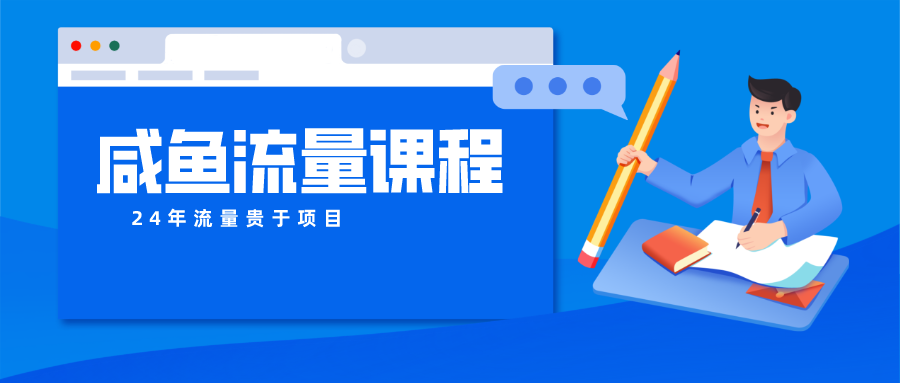 咸鱼流量课程

24年流量贵于项目